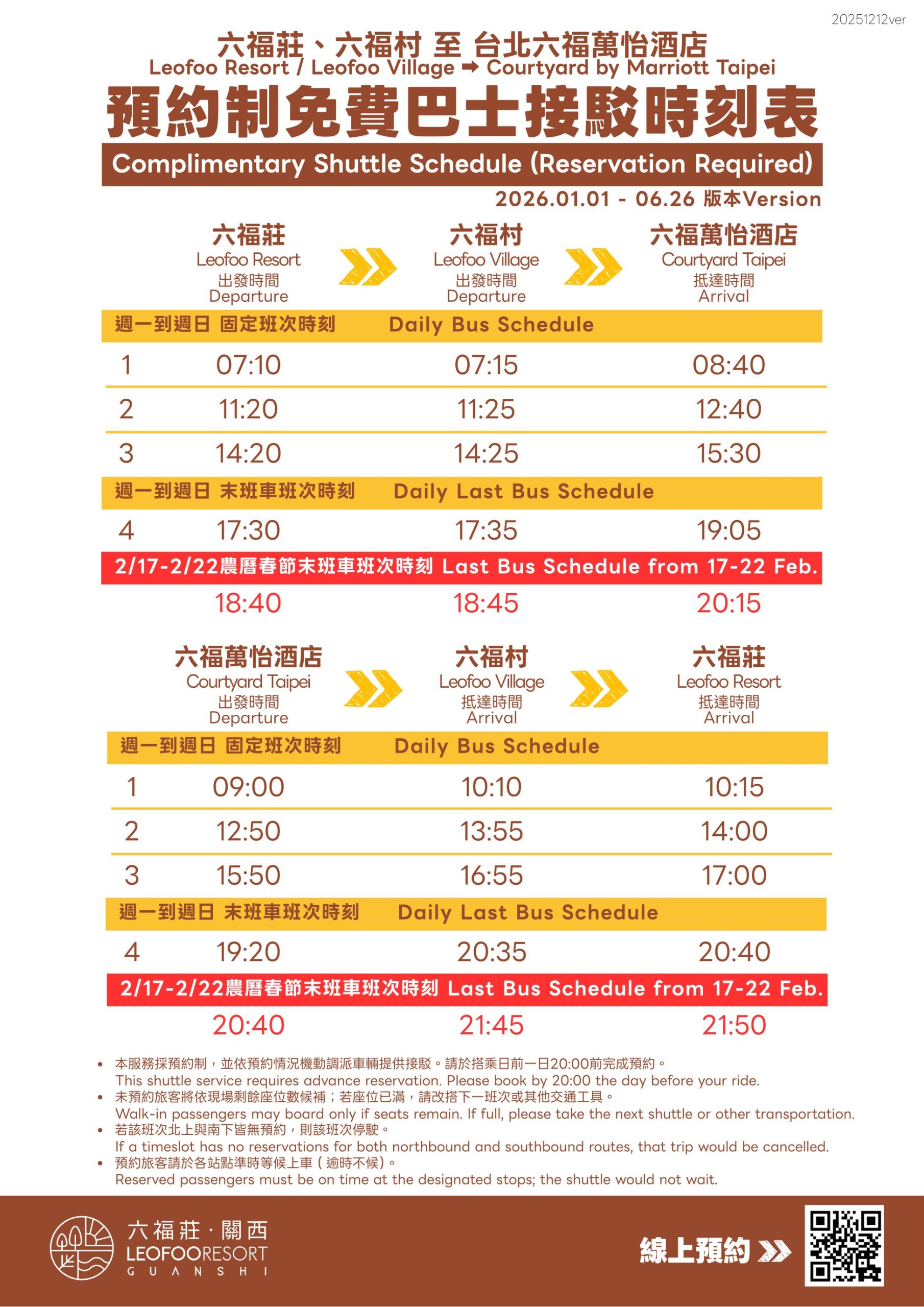 20251212ver

六福莊、六福村 至 台北六福萬怡酒店
Leofoo Resort / Leofoo Village ➡ Courtyard by Marriott Taipei

預約制免費巴士接駁時刻表

Complimentary Shuttle Schedule (Reservation Required)

2026.01.01 - 06.26 版本Version

| | 六福莊 Leofoo Resort 出發時間 Departure | 六福村 Leofoo Village 出發時間 Departure | 六福萬怡酒店 Courtyard Taipei 抵達時間 Arrival |
|---|---|---|---|
| 週一到週日 固定班次時刻 | Daily Bus Schedule | | |
| 1 | 07:10 | 07:15 | 08:40 |
| 2 | 11:20 | 11:25 | 12:40 |
| 3 | 14:20 | 14:25 | 15:30 |
| 週一到週日 末班車班次時刻 | Daily Last Bus Schedule | | |
| 4 | 17:30 | 17:35 | 19:05 |
| 2/17-2/22農曆春節末班車班次時刻 Last Bus Schedule from 17-22 Feb. | | | |
| | 18:40 | 18:45 | 20:15 |

| | 六福萬怡酒店 Courtyard Taipei 出發時間 Departure | 六福村 Leofoo Village 抵達時間 Arrival | 六福莊 Leofoo Resort 抵達時間 Arrival |
|---|---|---|---|
| 週一到週日 固定班次時刻 | Daily Bus Schedule | | |
| 1 | 09:00 | 10:10 | 10:15 |
| 2 | 12:50 | 13:55 | 14:00 |
| 3 | 15:50 | 16:55 | 17:00 |
| 週一到週日 末班車班次時刻 | Daily Last Bus Schedule | | |
| 4 | 19:20 | 20:35 | 20:40 |
| 2/17-2/22農曆春節末班車班次時刻 Last Bus Schedule from 17-22 Feb. | | | |
| | 20:40 | 21:45 | 21:50 |

• 本服務採預約制，並依預約情況機動調派車輛提供接駁。請於搭乘日前一日20:00前完成預約。
This shuttle service requires advance reservation. Please book by 20:00 the day before your ride.
• 未預約旅客將依現場剩餘座位數候補；若座位已滿，請改搭下一班次或其他交通工具。
Walk-in passengers may board only if seats remain. If full, please take the next shuttle or other transportation.
• 若該班次北上與南下皆無預約，則該班次停駛。
If a timeslot has no reservations for both northbound and southbound routes, that trip would be cancelled.
• 預約旅客請於各站點準時等候上車（逾時不候）。
Reserved passengers must be on time at the designated stops; the shuttle would not wait.

六福莊·關西
LEOFOORESORT
GUANSHI

線上預約